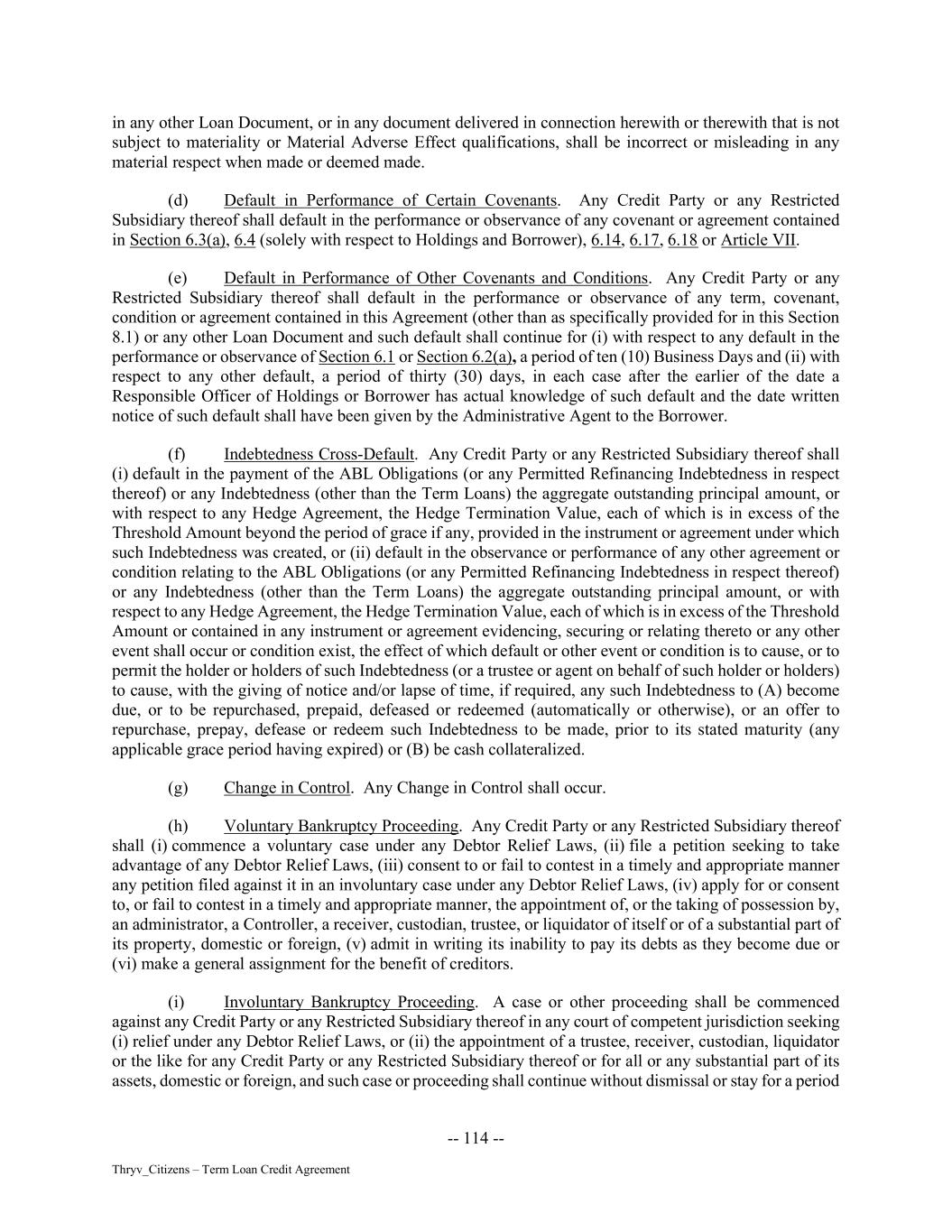 in any other Loan Document, or in any document delivered in connection herewith or therewith that is not subject to materiality or Material Adverse Effect qualifications, shall be incorrect or misleading in any material respect when made or deemed made.

(d) Default in Performance of Certain Covenants. Any Credit Party or any Restricted Subsidiary thereof shall default in the performance or observance of any covenant or agreement contained in Section 6.3(a), 6.4 (solely with respect to Holdings and Borrower), 6.14, 6.17, 6.18 or Article VII.

(e) Default in Performance of Other Covenants and Conditions. Any Credit Party or any Restricted Subsidiary thereof shall default in the performance or observance of any term, covenant, condition or agreement contained in this Agreement (other than as specifically provided for in this Section 8.1) or any other Loan Document and such default shall continue for (i) with respect to any default in the performance or observance of Section 6.1 or Section 6.2(a), a period of ten (10) Business Days and (ii) with respect to any other default, a period of thirty (30) days, in each case after the earlier of the date a Responsible Officer of Holdings or Borrower has actual knowledge of such default and the date written notice of such default shall have been given by the Administrative Agent to the Borrower.

(f) Indebtedness Cross-Default. Any Credit Party or any Restricted Subsidiary thereof shall (i) default in the payment of the ABL Obligations (or any Permitted Refinancing Indebtedness in respect thereof) or any Indebtedness (other than the Term Loans) the aggregate outstanding principal amount, or with respect to any Hedge Agreement, the Hedge Termination Value, each of which is in excess of the Threshold Amount beyond the period of grace if any, provided in the instrument or agreement under which such Indebtedness was created, or (ii) default in the observance or performance of any other agreement or condition relating to the ABL Obligations (or any Permitted Refinancing Indebtedness in respect thereof) or any Indebtedness (other than the Term Loans) the aggregate outstanding principal amount, or with respect to any Hedge Agreement, the Hedge Termination Value, each of which is in excess of the Threshold Amount or contained in any instrument or agreement evidencing, securing or relating thereto or any other event shall occur or condition exist, the effect of which default or other event or condition is to cause, or to permit the holder or holders of such Indebtedness (or a trustee or agent on behalf of such holder or holders) to cause, with the giving of notice and/or lapse of time, if required, any such Indebtedness to (A) become due, or to be repurchased, prepaid, defeased or redeemed (automatically or otherwise), or an offer to repurchase, prepay, defease or redeem such Indebtedness to be made, prior to its stated maturity (any applicable grace period having expired) or (B) be cash collateralized.

(g) Change in Control. Any Change in Control shall occur.

(h) Voluntary Bankruptcy Proceeding. Any Credit Party or any Restricted Subsidiary thereof shall (i) commence a voluntary case under any Debtor Relief Laws, (ii) file a petition seeking to take advantage of any Debtor Relief Laws, (iii) consent to or fail to contest in a timely and appropriate manner any petition filed against it in an involuntary case under any Debtor Relief Laws, (iv) apply for or consent to, or fail to contest in a timely and appropriate manner, the appointment of, or the taking of possession by, an administrator, a Controller, a receiver, custodian, trustee, or liquidator of itself or of a substantial part of its property, domestic or foreign, (v) admit in writing its inability to pay its debts as they become due or (vi) make a general assignment for the benefit of creditors.

(i) Involuntary Bankruptcy Proceeding. A case or other proceeding shall be commenced against any Credit Party or any Restricted Subsidiary thereof in any court of competent jurisdiction seeking (i) relief under any Debtor Relief Laws, or (ii) the appointment of a trustee, receiver, custodian, liquidator or the like for any Credit Party or any Restricted Subsidiary thereof or for all or any substantial part of its assets, domestic or foreign, and such case or proceeding shall continue without dismissal or stay for a period

-- 114 --

Thryv_Citizens – Term Loan Credit Agreement